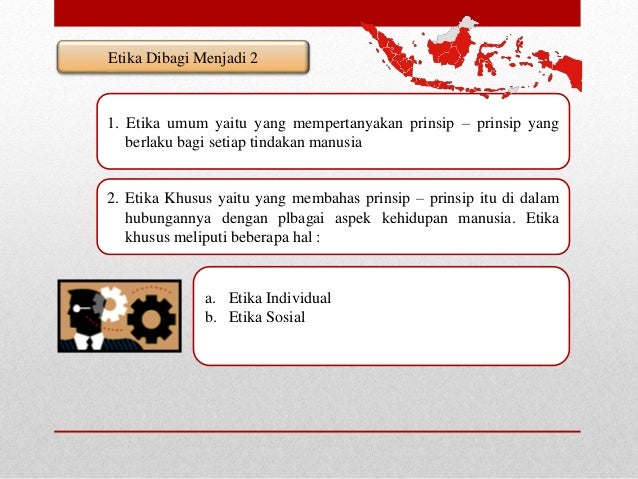 Etika Dibagi Menjadi 2

1. Etika umum yaitu yang mempertanyakan prinsip – prinsip yang berlaku bagi setiap tindakan manusia

2. Etika Khusus yaitu yang membahas prinsip – prinsip itu di dalam hubungannya dengan plbagai aspek kehidupan manusia. Etika khusus meliputi beberapa hal :

a. Etika Individual
b. Etika Sosial